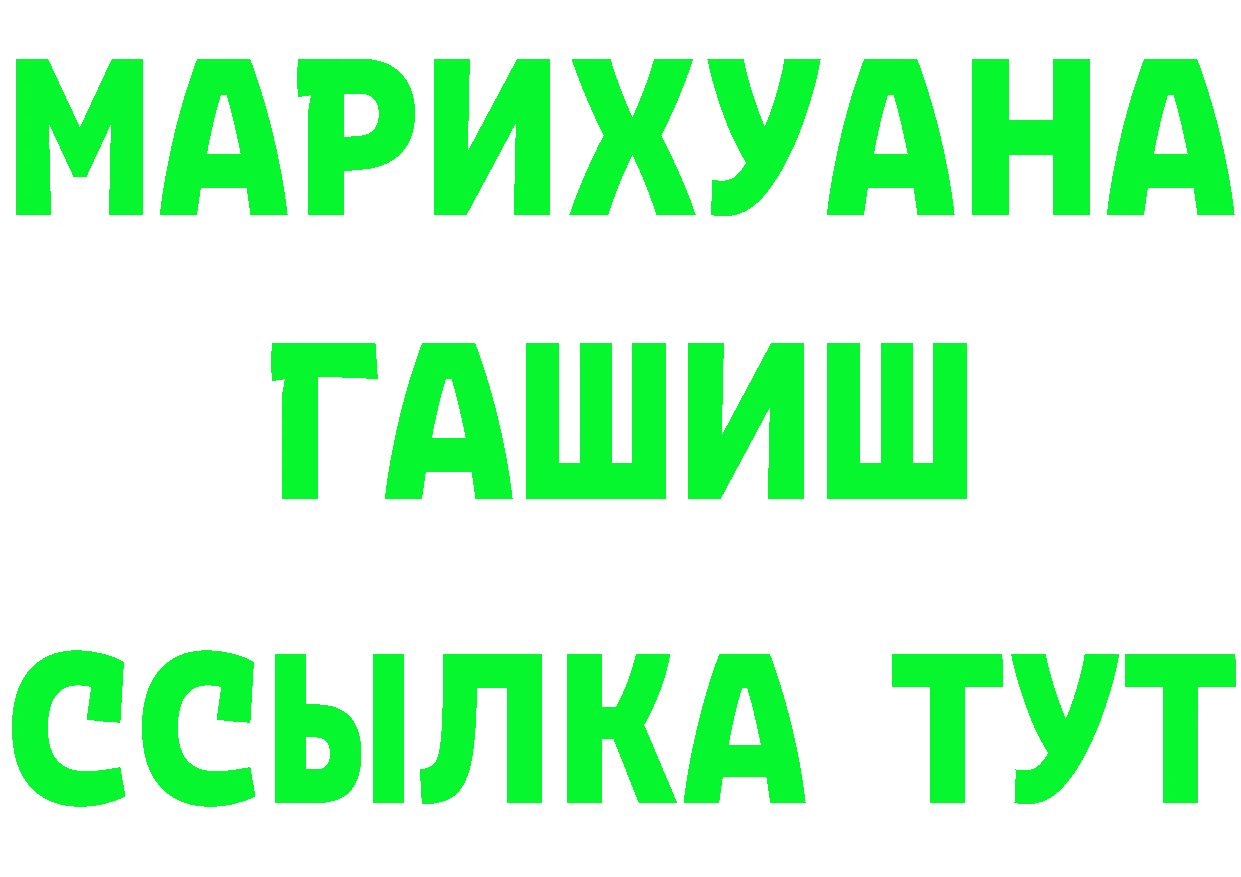 МАРИХУАНА
ГАШИШ
ССЫЛКА ТУТ